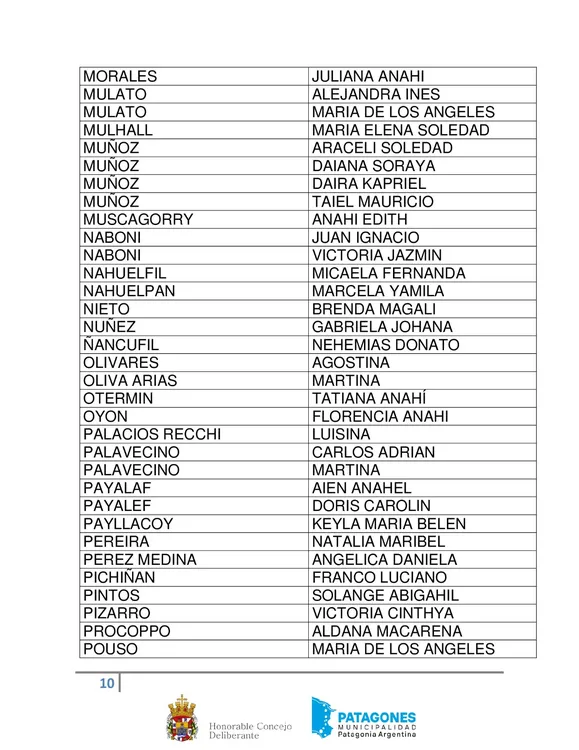 | MORALES | JULIANA ANAHI |
|---|---|
| MULATO | ALEJANDRA INES |
| MULATO | MARIA DE LOS ANGELES |
| MULHALL | MARIA ELENA SOLEDAD |
| MUÑOZ | ARACELI SOLEDAD |
| MUÑOZ | DAIANA SORAYA |
| MUÑOZ | DAIRA KAPRIEL |
| MUÑOZ | TAIEL MAURICIO |
| MUSCAGORRY | ANAHI EDITH |
| NABONI | JUAN IGNACIO |
| NABONI | VICTORIA JAZMIN |
| NAHUELFIL | MICAELA FERNANDA |
| NAHUELPAN | MARCELA YAMILA |
| NIETO | BRENDA MAGALI |
| NUÑEZ | GABRIELA JOHANA |
| ÑANCUFIL | NEHEMIAS DONATO |
| OLIVARES | AGOSTINA |
| OLIVA ARIAS | MARTINA |
| OTERMIN | TATIANA ANAHÍ |
| OYON | FLORENCIA ANAHI |
| PALACIOS RECCHI | LUISINA |
| PALAVECINO | CARLOS ADRIAN |
| PALAVECINO | MARTINA |
| PAYALAF | AIEN ANAHEL |
| PAYALEF | DORIS CAROLIN |
| PAYLLACOY | KEYLA MARIA BELEN |
| PEREIRA | NATALIA MARIBEL |
| PEREZ MEDINA | ANGELICA DANIELA |
| PICHIÑAN | FRANCO LUCIANO |
| PINTOS | SOLANGE ABIGAHIL |
| PIZARRO | VICTORIA CINTHYA |
| PROCOPPO | ALDANA MACARENA |
| POUSO | MARIA DE LOS ANGELES |

10

Honorable Concejo
Deliberante

PATAGONES
MUNICIPALIDAD
Patagonia Argentina